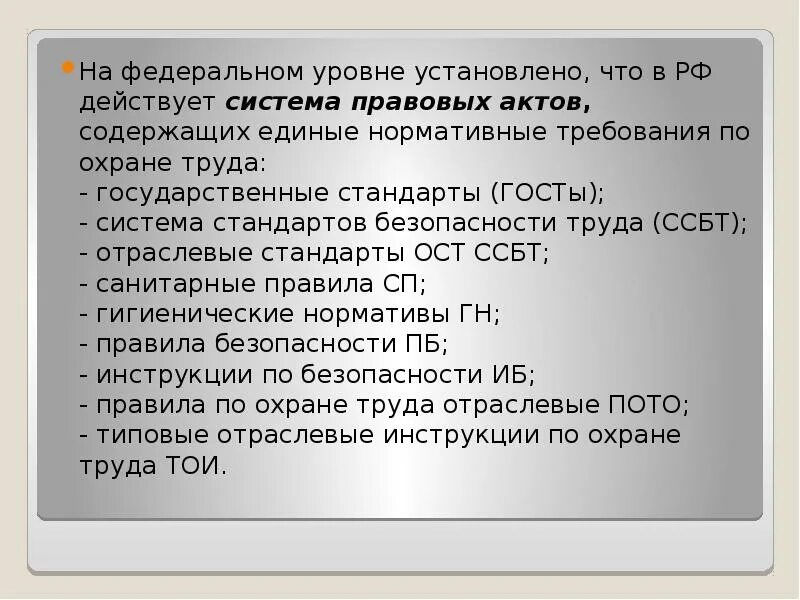 • На федеральном уровне установлено, что в РФ действует система правовых актов, содержащих единые нормативные требования по охране труда:
- государственные стандарты (ГОСТы);
- система стандартов безопасности труда (ССБТ);
- отраслевые стандарты ОСТ ССБТ;
- санитарные правила СП;
- гигиенические нормативы ГН;
- правила безопасности ПБ;
- инструкции по безопасности ИБ;
- правила по охране труда отраслевые ПОТО;
- типовые отраслевые инструкции по охране труда ТОИ.